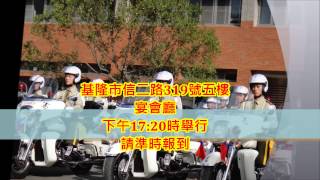 基隆市信二路319號五樓
宴會廳
下午17:20時舉行
請準時報到